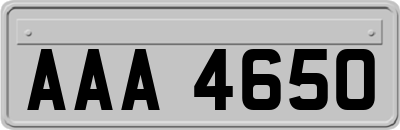 AAA 4650